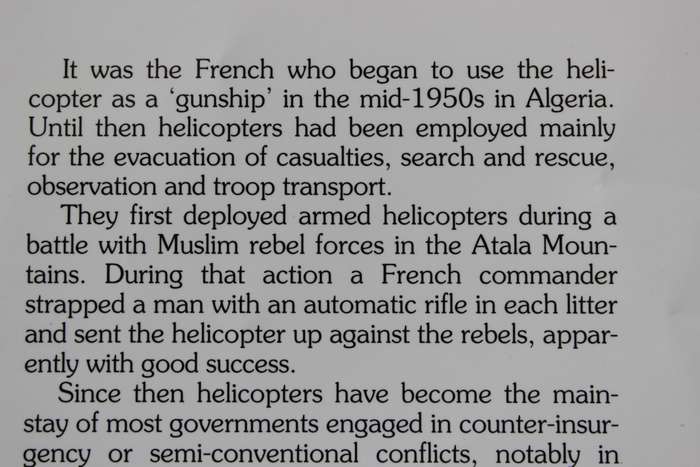 It was the French who began to use the helicopter as a 'gunship' in the mid-1950s in Algeria. Until then helicopters had been employed mainly for the evacuation of casualties, search and rescue, observation and troop transport.

They first deployed armed helicopters during a battle with Muslim rebel forces in the Atala Mountains. During that action a French commander strapped a man with an automatic rifle in each litter and sent the helicopter up against the rebels, apparently with good success.

Since then helicopters have become the mainstay of most governments engaged in counter-insurgency or semi-conventional conflicts, notably in